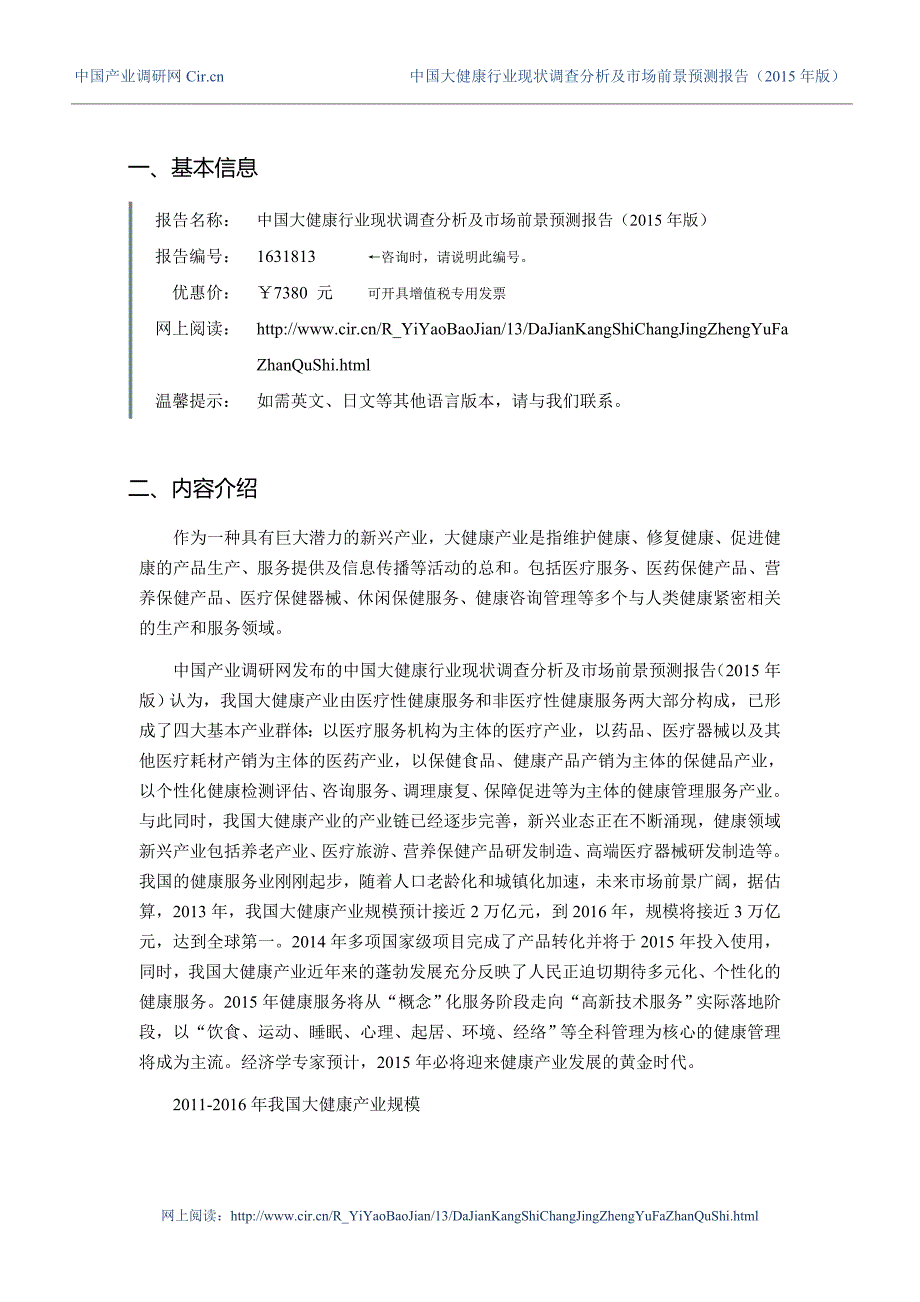 中国产业调研网 Cir.cn　　中国大健康行业现状调查分析及市场前景预测报告（2015 年版）

一、基本信息

报告名称：　中国大健康行业现状调查分析及市场前景预测报告（2015 年版）

报告编号：　1631813　　←咨询时，请说明此编号。

优惠价：　￥7380 元　　可开具增值税专用发票

网上阅读：　http://www.cir.cn/R_YiYaoBaoJian/13/DaJianKangShiChangJingZhengYuFaZhanQuShi.html

温馨提示：　如需英文、日文等其他语言版本，请与我们联系。

二、内容介绍

作为一种具有巨大潜力的新兴产业，大健康产业是指维护健康、修复健康、促进健康的产品生产、服务提供及信息传播等活动的总和。包括医疗服务、医药保健产品、营养保健产品、医疗保健器械、休闲保健服务、健康咨询管理等多个与人类健康紧密相关的生产和服务领域。

中国产业调研网发布的中国大健康行业现状调查分析及市场前景预测报告（2015 年版）认为，我国大健康产业由医疗性健康服务和非医疗性健康服务两大部分构成，已形成了四大基本产业群体：以医疗服务机构为主体的医疗产业，以药品、医疗器械以及其他医疗耗材产销为主体的医药产业，以保健食品、健康产品产销为主体的保健品产业，以个性化健康检测评估、咨询服务、调理康复、保障促进等为主体的健康管理服务产业。与此同时，我国大健康产业的产业链已经逐步完善，新兴业态正在不断涌现，健康领域新兴产业包括养老产业、医疗旅游、营养保健产品研发制造、高端医疗器械研发制造等。我国的健康服务业刚刚起步，随着人口老龄化和城镇化加速，未来市场前景广阔，据估算，2013 年，我国大健康产业规模预计接近 2 万亿元，到 2016 年，规模将接近 3 万亿元，达到全球第一。2014 年多项国家级项目完成了产品转化并将于 2015 年投入使用，同时，我国大健康产业近年来的蓬勃发展充分反映了人民正迫切期待多元化、个性化的健康服务。2015 年健康服务将从“概念”化服务阶段走向“高新技术服务”实际落地阶段，以“饮食、运动、睡眠、心理、起居、环境、经络”等全科管理为核心的健康管理将成为主流。经济学专家预计，2015 年必将迎来健康产业发展的黄金时代。

2011-2016 年我国大健康产业规模

网上阅读：http://www.cir.cn/R_YiYaoBaoJian/13/DaJianKangShiChangJingZhengYuFaZhanQuShi.html